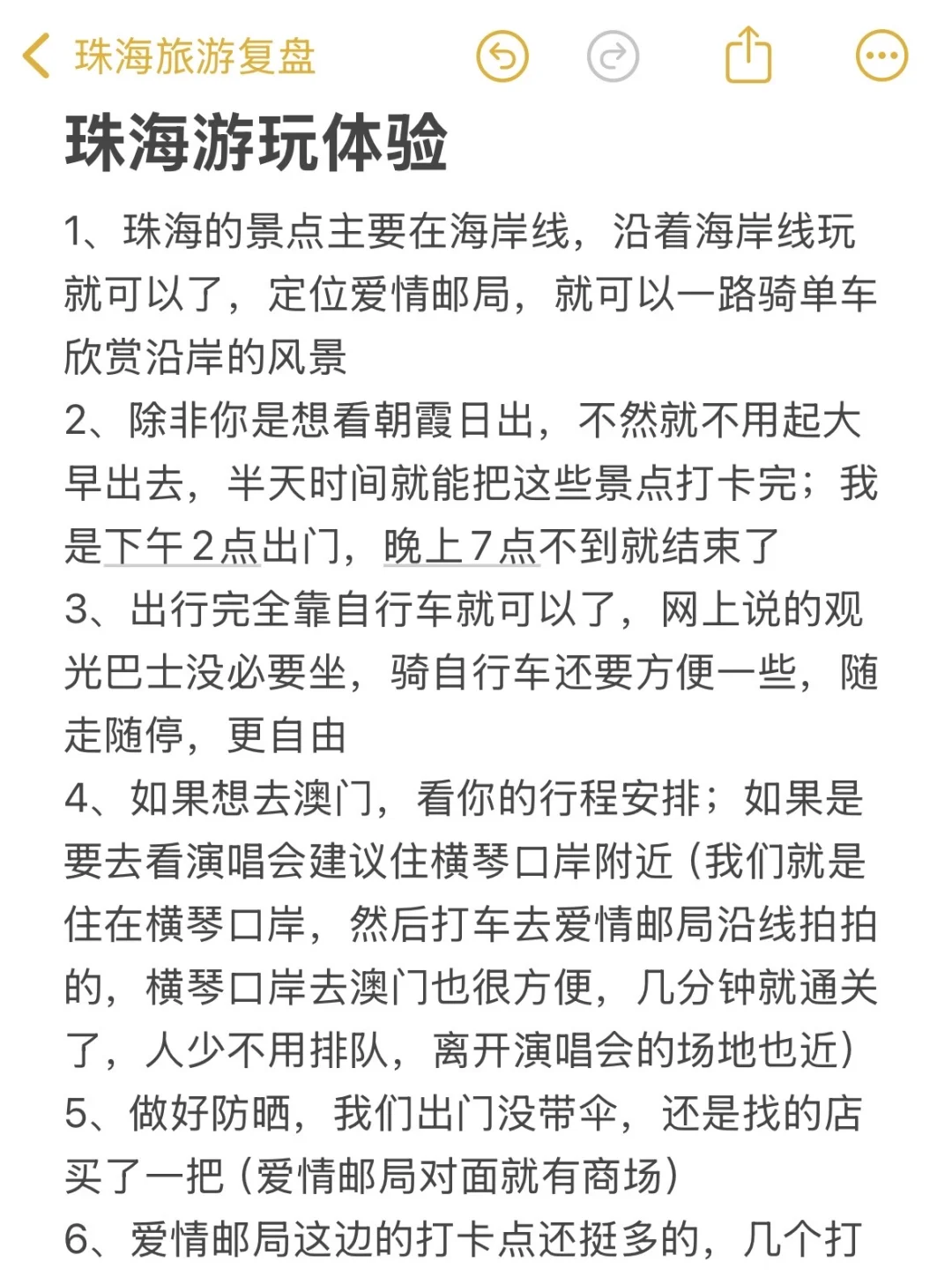 珠海旅游复盘

珠海游玩体验

1、珠海的景点主要在海岸线，沿着海岸线玩就可以了，定位爱情邮局，就可以一路骑单车欣赏沿岸的风景
2、除非你是想看朝霞日出，不然就不用起大早出去，半天时间就能把这些景点打卡完；我是下午2点出门，晚上7点不到就结束了
3、出行完全靠自行车就可以了，网上说的观光巴士没必要坐，骑自行车还要方便一些，随走随停，更自由
4、如果想去澳门，看你的行程安排；如果是要去看演唱会建议住横琴口岸附近（我们就是住在横琴口岸，然后打车去爱情邮局沿线拍拍的，横琴口岸去澳门也很方便，几分钟就通关了，人少不用排队，离开演唱会的场地也近）
5、做好防晒，我们出门没带伞，还是找的店买了一把（爱情邮局对面就有商场）
6、爱情邮局这边的打卡点还挺多的，几个打